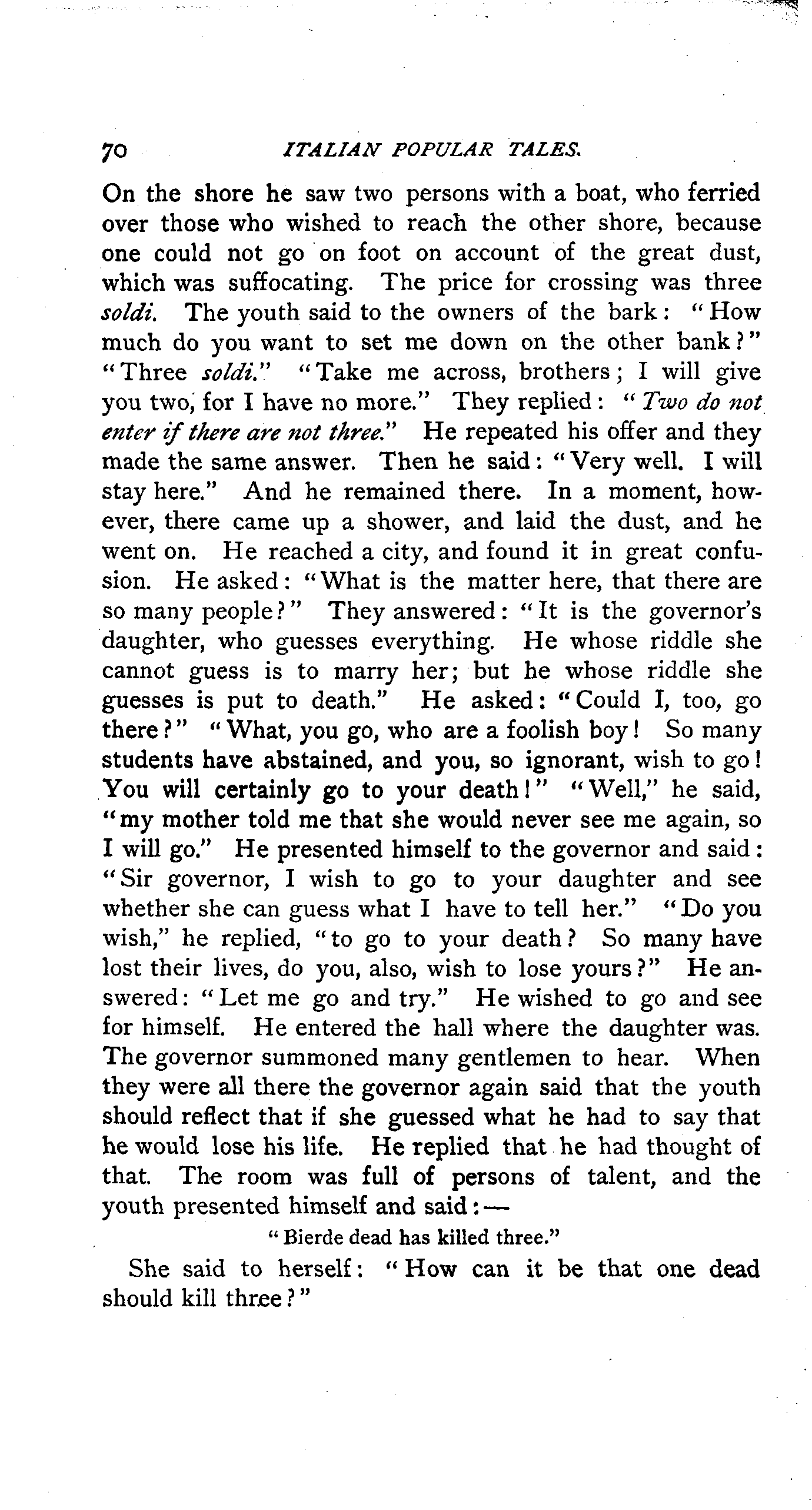 70 ITALIAN POPULAR TALES.

On the shore he saw two persons with a boat, who ferried over those who wished to reach the other shore, because one could not go on foot on account of the great dust, which was suffocating. The price for crossing was three soldi. The youth said to the owners of the bark: "How much do you want to set me down on the other bank?" "Three soldi." "Take me across, brothers; I will give you two, for I have no more." They replied: "Two do not enter if there are not three." He repeated his offer and they made the same answer. Then he said: "Very well. I will stay here." And he remained there. In a moment, however, there came up a shower, and laid the dust, and he went on. He reached a city, and found it in great confusion. He asked: "What is the matter here, that there are so many people?" They answered: "It is the governor's daughter, who guesses everything. He whose riddle she cannot guess is to marry her; but he whose riddle she guesses is put to death." He asked: "Could I, too, go there?" "What, you go, who are a foolish boy! So many students have abstained, and you, so ignorant, wish to go! You will certainly go to your death!" "Well," he said, "my mother told me that she would never see me again, so I will go." He presented himself to the governor and said: "Sir governor, I wish to go to your daughter and see whether she can guess what I have to tell her." "Do you wish," he replied, "to go to your death? So many have lost their lives, do you, also, wish to lose yours?" He answered: "Let me go and try." He wished to go and see for himself. He entered the hall where the daughter was. The governor summoned many gentlemen to hear. When they were all there the governor again said that the youth should reflect that if she guessed what he had to say that he would lose his life. He replied that he had thought of that. The room was full of persons of talent, and the youth presented himself and said:—

"Bierde dead has killed three."

She said to herself: "How can it be that one dead should kill three?"